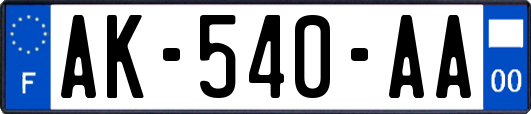 F
AK-540-AA
00